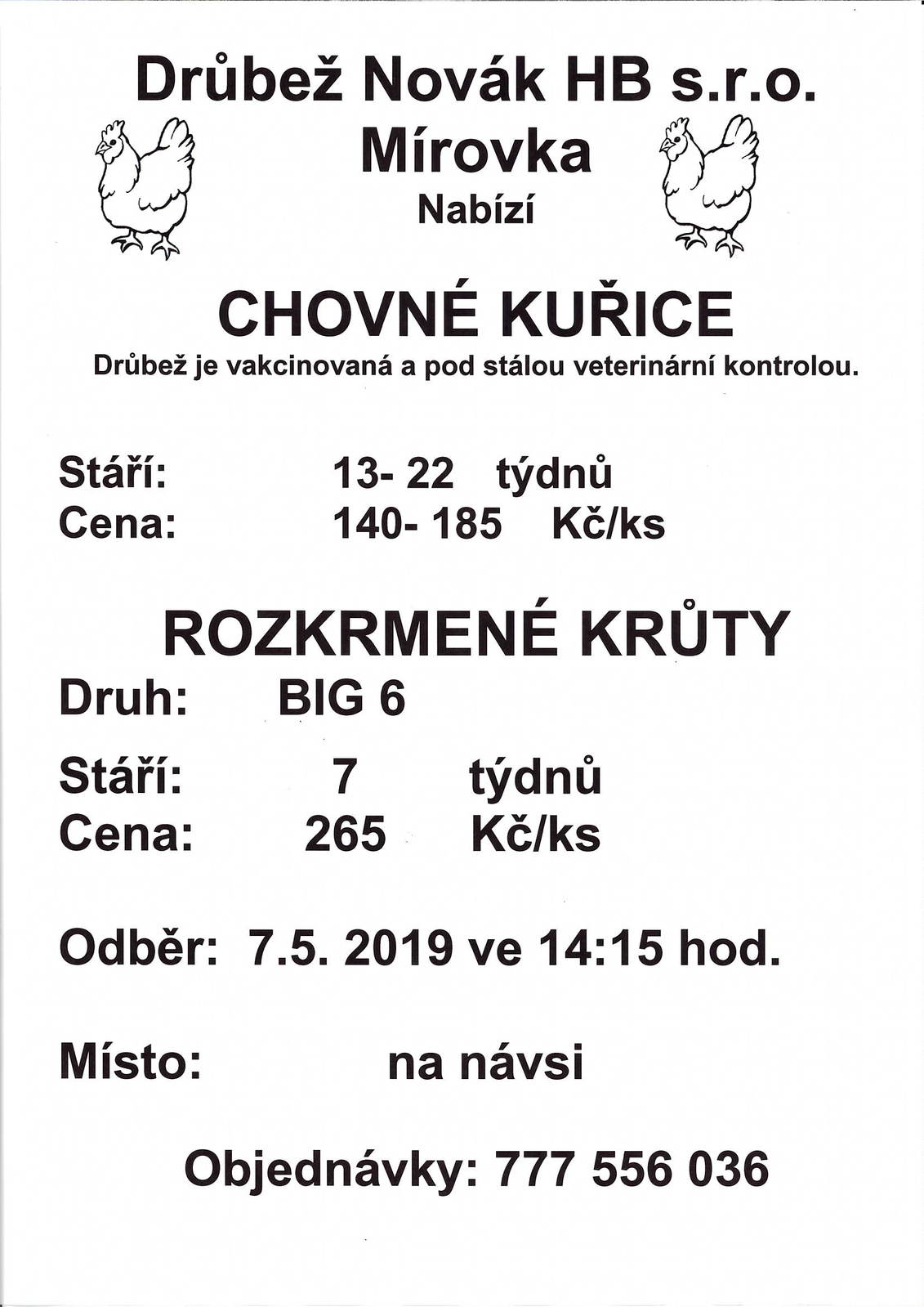 Drůbež Novák HB s.r.o.
Mírovka
Nabízí

CHOVNÉ KUŘICE
Drůbež je vakcinovaná a pod stálou veterinární kontrolou.

Stáří: 13- 22 týdnů
Cena: 140- 185 Kč/ks

ROZKRMENÉ KRŮTY
Druh: BIG 6

Stáří: 7 týdnů
Cena: 265 Kč/ks

Odběr: 7.5. 2019 ve 14:15 hod.

Místo: na návsi

Objednávky: 777 556 036